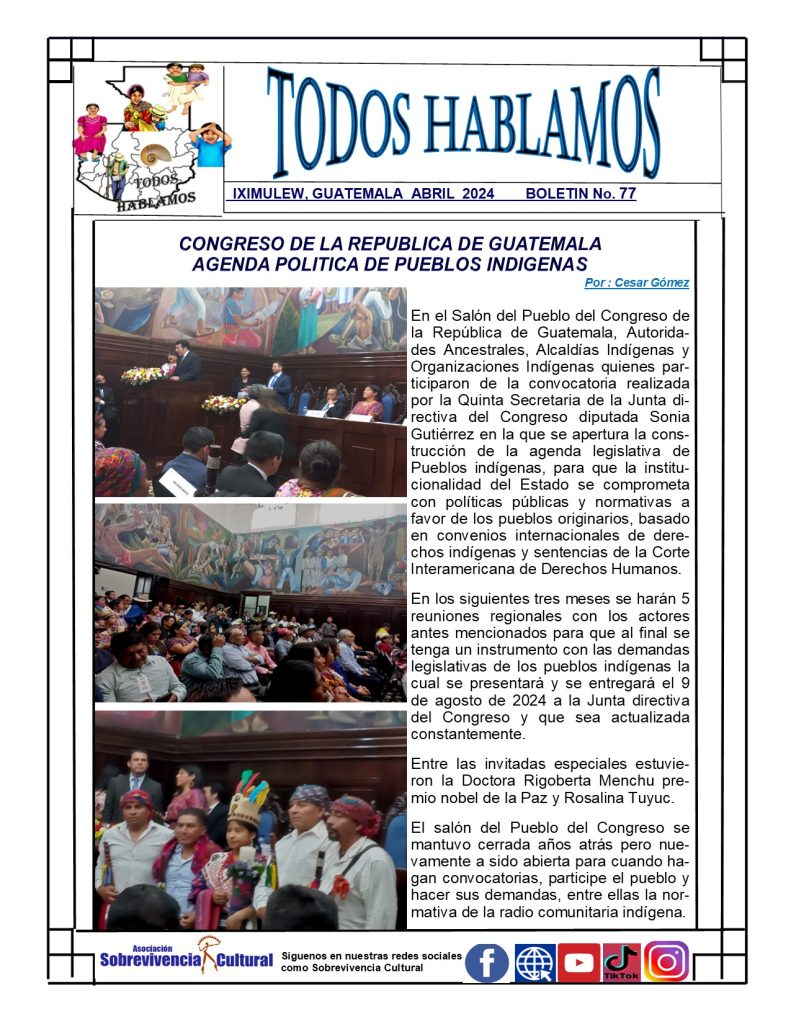 TODOS HABLAMOS

TODOS HABLAMOS

IXIMULEW, GUATEMALA ABRIL 2024 BOLETIN No. 77

CONGRESO DE LA REPUBLICA DE GUATEMALA
AGENDA POLITICA DE PUEBLOS INDIGENAS

Por : Cesar Gómez

En el Salón del Pueblo del Congreso de la República de Guatemala, Autoridades Ancestrales, Alcaldías Indígenas y Organizaciones Indígenas quienes participaron de la convocatoria realizada por la Quinta Secretaria de la Junta directiva del Congreso diputada Sonia Gutiérrez en la que se apertura la construcción de la agenda legislativa de Pueblos indígenas, para que la institucionalidad del Estado se comprometa con políticas públicas y normativas a favor de los pueblos originarios, basado en convenios internacionales de derechos indígenas y sentencias de la Corte Interamericana de Derechos Humanos.

En los siguientes tres meses se harán 5 reuniones regionales con los actores antes mencionados para que al final se tenga un instrumento con las demandas legislativas de los pueblos indígenas la cual se presentará y se entregará el 9 de agosto de 2024 a la Junta directiva del Congreso y que sea actualizada constantemente.

Entre las invitadas especiales estuvieron la Doctora Rigoberta Menchu premio nobel de la Paz y Rosalina Tuyuc.

El salón del Pueblo del Congreso se mantuvo cerrada años atrás pero nuevamente a sido abierta para cuando hagan convocatorias, participe el pueblo y hacer sus demandas, entre ellas la normativa de la radio comunitaria indígena.

Asociación Sobrevivencia Cultural

Siguenos en nuestras redes sociales como Sobrevivencia Cultural

TikTok